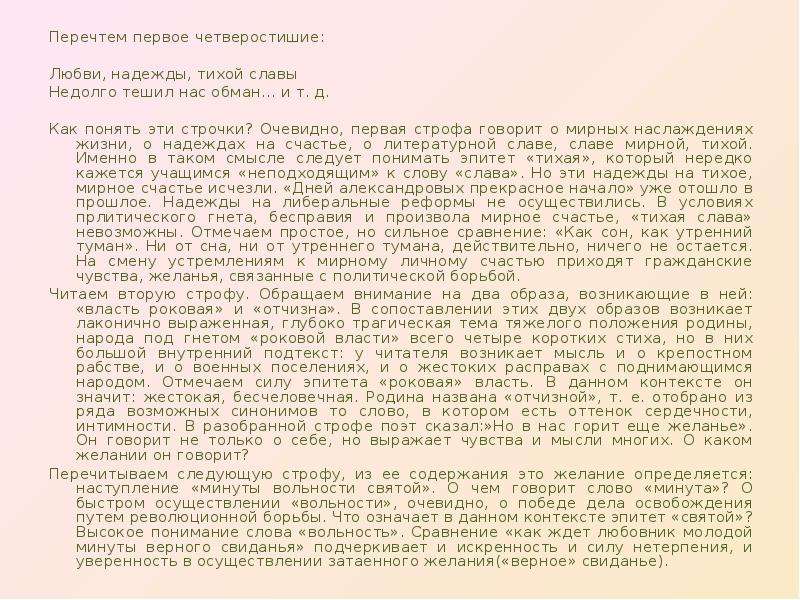 Перечтем первое четверостишие:

Любви, надежды, тихой славы
Недолго тешил нас обман... и т. д.

Как понять эти строчки? Очевидно, первая строфа говорит о мирных наслаждениях жизни, о надеждах на счастье, о литературной славе, славе мирной, тихой. Именно в таком смысле следует понимать эпитет «тихая», который нередко кажется учащимся «неподходящим» к слову «слава». Но эти надежды на тихое, мирное счастье исчезли. «Дней александровых прекрасное начало» уже отошло в прошлое. Надежды на либеральные реформы не осуществились. В условиях прлитического гнета, бесправия и произвола мирное счастье, «тихая слава» невозможны. Отмечаем простое, но сильное сравнение: «Как сон, как утренний туман». Ни от сна, ни от утреннего тумана, действительно, ничего не остается. На смену устремлениям к мирному личному счастью приходят гражданские чувства, желанья, связанные с политической борьбой.

Читаем вторую строфу. Обращаем внимание на два образа, возникающие в ней: «власть роковая» и «отчизна». В сопоставлении этих двух образов возникает лаконично выраженная, глубоко трагическая тема тяжелого положения родины, народа под гнетом «роковой власти» всего четыре коротких стиха, но в них большой внутренний подтекст: у читателя возникает мысль и о крепостном рабстве, и о военных поселениях, и о жестоких расправах с поднимающимся народом. Отмечаем силу эпитета «роковая» власть. В данном контексте он значит: жестокая, бесчеловечная. Родина названа «отчизной», т. е. отобрано из ряда возможных синонимов то слово, в котором есть оттенок сердечности, интимности. В разобранной строфе поэт сказал:»Но в нас горит еще желанье». Он говорит не только о себе, но выражает чувства и мысли многих. О каком желании он говорит?

Перечитываем следующую строфу, из ее содержания это желание определяется: наступление «минуты вольности святой». О чем говорит слово «минута»? О быстром осуществлении «вольности», очевидно, о победе дела освобождения путем революционной борьбы. Что означает в данном контексте эпитет «святой»? Высокое понимание слова «вольность». Сравнение «как ждет любовник молодой минуты верного свиданья» подчеркивает и искренность и силу нетерпения, и уверенность в осуществлении затаенного желания(«верное» свиданье).